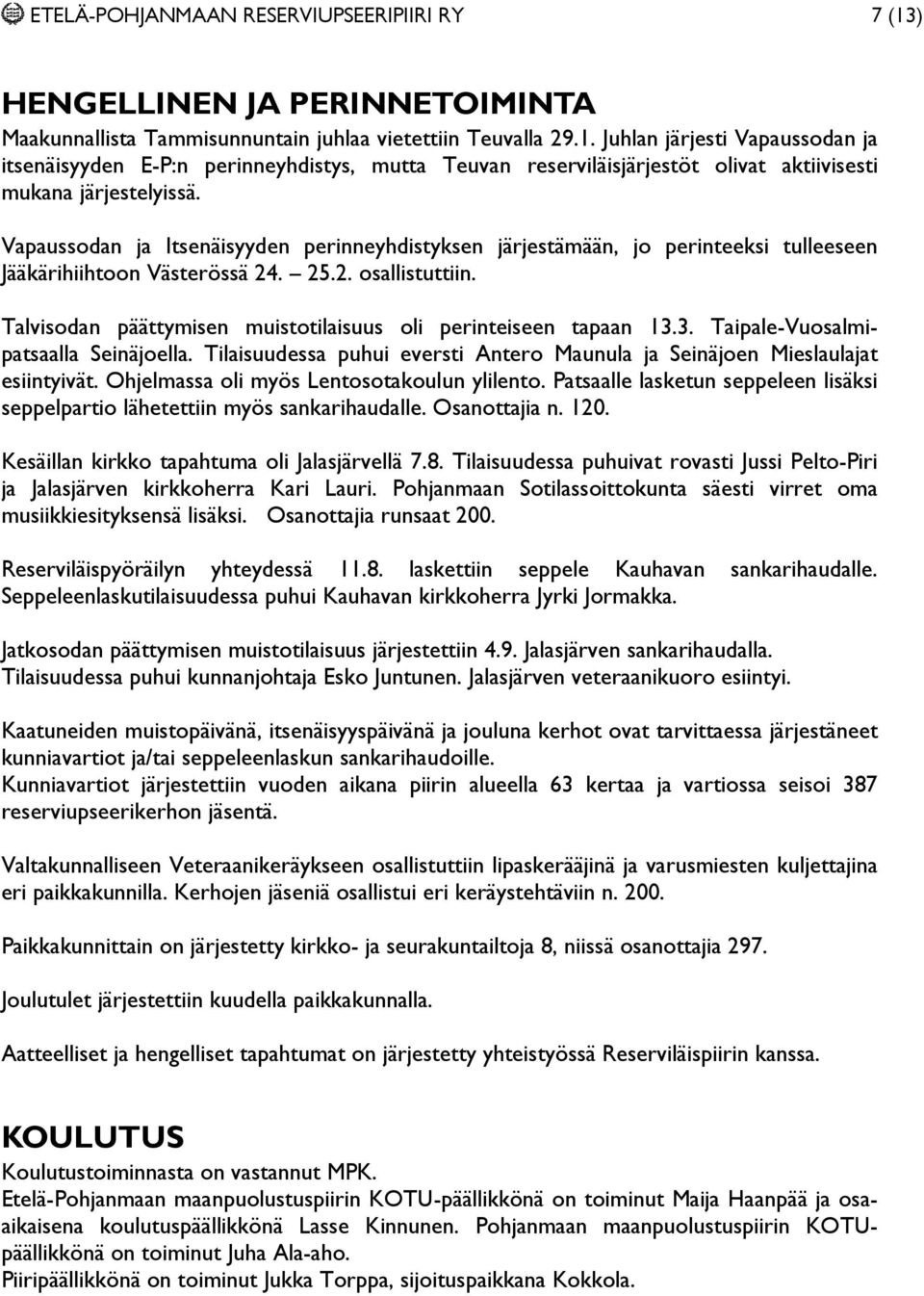 ETELÄ-POHJANMAAN RESERVIUPSEERIPIIRI RY 7 (13)

HENGELLINEN JA PERINNETOIMINTA
Maakunnallista Tammisunnuntain juhlaa vietettiin Teuvalla 29.1. Juhlan järjesti Vapaussodan ja itsenäisyyden E-P:n perinneyhdistys, mutta Teuvan reserviläisjärjestöt olivat aktiivisesti mukana järjestelyissä.

Vapaussodan ja Itsenäisyyden perinneyhdistyksen järjestämään, jo perinteeksi tulleeseen Jääkärihiihtoon Västerössä 24. – 25.2. osallistuttiin.

Talvisodan päättymisen muistotilaisuus oli perinteiseen tapaan 13.3. Taipale-Vuosalmipatsaalla Seinäjoella. Tilaisuudessa puhui eversti Antero Maunula ja Seinäjoen Mieslaulajat esiintyivät. Ohjelmassa oli myös Lentosotakoulun ylilento. Patsaalle lasketun seppeleen lisäksi seppelpartio lähetettiin myös sankarihaudalle. Osanottajia n. 120.

Kesäillan kirkko tapahtuma oli Jalasjärvellä 7.8. Tilaisuudessa puhuivat rovasti Jussi Pelto-Piri ja Jalasjärven kirkkoherra Kari Lauri. Pohjanmaan Sotilassoittokunta säesti virret oma musiikkiesityksensä lisäksi. Osanottajia runsaat 200.

Reserviläispyöräilyn yhteydessä 11.8. laskettiin seppele Kauhavan sankarihaudalle. Seppeleenlaskutilaisuudessa puhui Kauhavan kirkkoherra Jyrki Jormakka.

Jatkosodan päättymisen muistotilaisuus järjestettiin 4.9. Jalasjärven sankarihaudalla. Tilaisuudessa puhui kunnanjohtaja Esko Juntunen. Jalasjärven veteraanikuoro esiintyi.

Kaatuneiden muistopäivänä, itsenäisyyspäivänä ja jouluna kerhot ovat tarvittaessa järjestäneet kunniavartiot ja/tai seppeleenlaskun sankarihaudoille.
Kunniavartiot järjestettiin vuoden aikana piirin alueella 63 kertaa ja vartiossa seisoi 387 reserviupseerikerhon jäsentä.

Valtakunnalliseen Veteraanikeräykseen osallistuttiin lipaskerääjinä ja varusmiesten kuljettajina eri paikkakunnilla. Kerhojen jäseniä osallistui eri keräystehtäviin n. 200.

Paikkakunnittain on järjestetty kirkko- ja seurakuntailtoja 8, niissä osanottajia 297.

Joulutulet järjestettiin kuudella paikkakunnalla.

Aatteelliset ja hengelliset tapahtumat on järjestetty yhteistyössä Reserviläispiirin kanssa.

KOULUTUS
Koulutustoiminnasta on vastannut MPK.
Etelä-Pohjanmaan maanpuolustuspiirin KOTU-päällikkönä on toiminut Maija Haanpää ja osa-aikaisena koulutuspäällikkönä Lasse Kinnunen. Pohjanmaan maanpuolustuspiirin KOTU-päällikkönä on toiminut Juha Ala-aho.
Piiripäällikkönä on toiminut Jukka Torppa, sijoituspaikkana Kokkola.